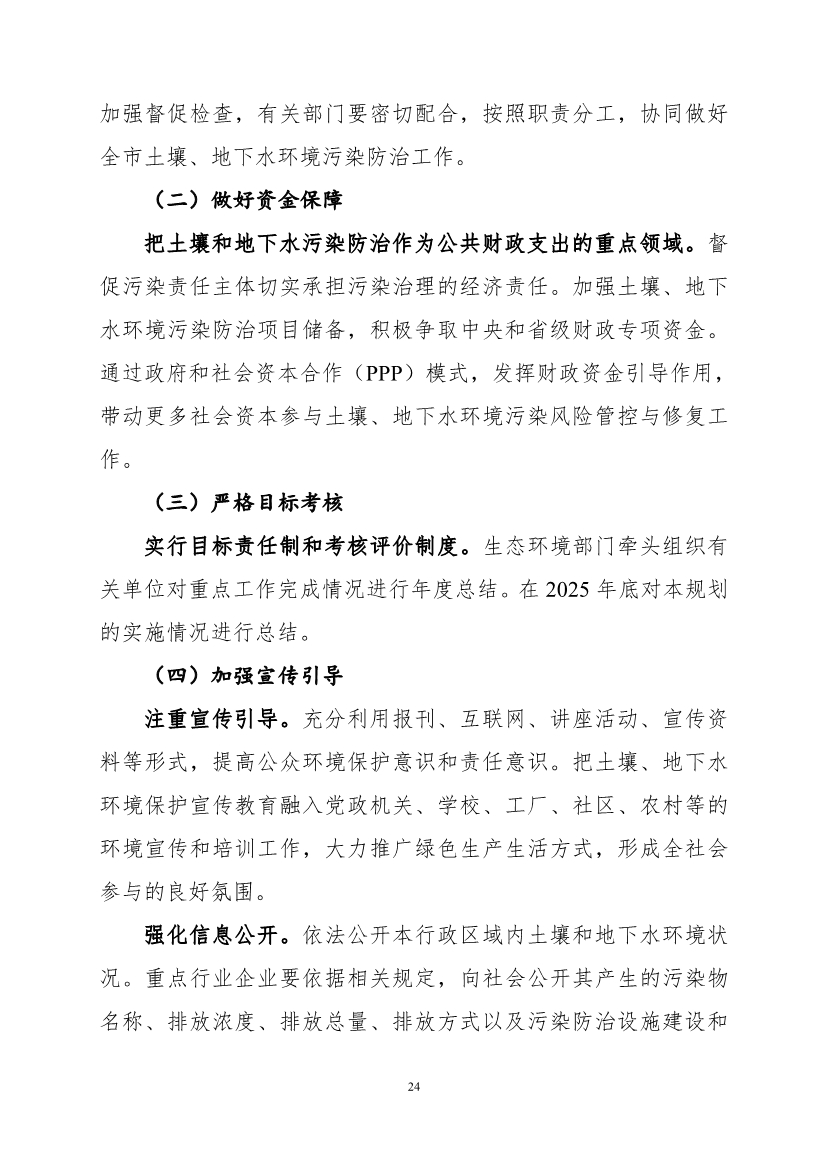 加强督促检查，有关部门要密切配合，按照职责分工，协同做好全市土壤、地下水环境污染防治工作。

（二）做好资金保障

把土壤和地下水污染防治作为公共财政支出的重点领域。督促污染责任主体切实承担污染治理的经济责任。加强土壤、地下水环境污染防治项目储备，积极争取中央和省级财政专项资金。通过政府和社会资本合作（PPP）模式，发挥财政资金引导作用，带动更多社会资本参与土壤、地下水环境污染风险管控与修复工作。

（三）严格目标考核

实行目标责任制和考核评价制度。生态环境部门牵头组织有关单位对重点工作完成情况进行年度总结。在 2025 年底对本规划的实施情况进行总结。

（四）加强宣传引导

注重宣传引导。充分利用报刊、互联网、讲座活动、宣传资料等形式，提高公众环境保护意识和责任意识。把土壤、地下水环境保护宣传教育融入党政机关、学校、工厂、社区、农村等的环境宣传和培训工作，大力推广绿色生产生活方式，形成全社会参与的良好氛围。

强化信息公开。依法公开本行政区域内土壤和地下水环境状况。重点行业企业要依据相关规定，向社会公开其产生的污染物名称、排放浓度、排放总量、排放方式以及污染防治设施建设和

24